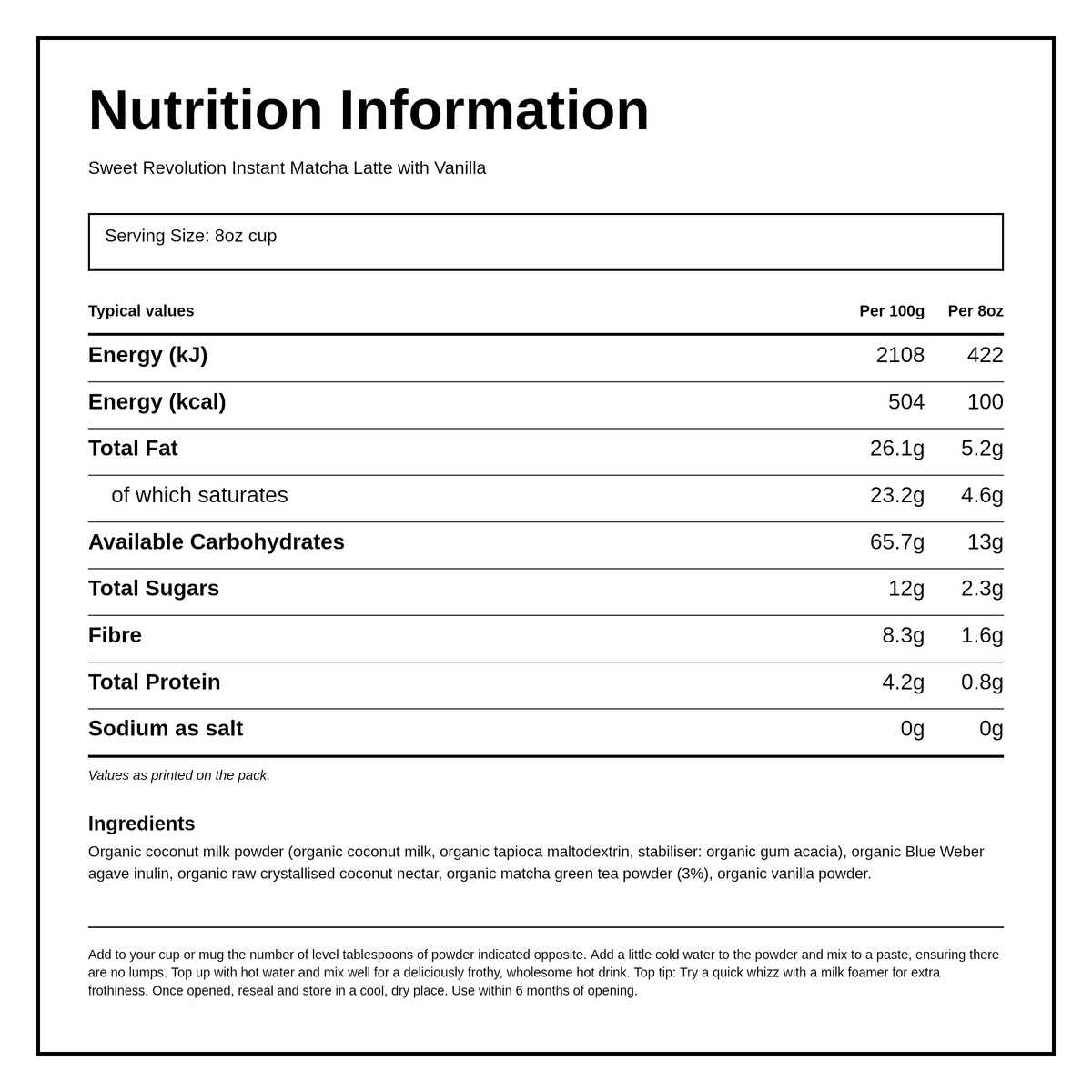 Nutrition Information

Sweet Revolution Instant Matcha Latte with Vanilla

Serving Size: 8oz cup

| Typical values | Per 100g | Per 8oz |
|---|---|---|
| Energy (kJ) | 2108 | 422 |
| Energy (kcal) | 504 | 100 |
| Total Fat | 26.1g | 5.2g |
| of which saturates | 23.2g | 4.6g |
| Available Carbohydrates | 65.7g | 13g |
| Total Sugars | 12g | 2.3g |
| Fibre | 8.3g | 1.6g |
| Total Protein | 4.2g | 0.8g |
| Sodium as salt | 0g | 0g |

Values as printed on the pack.

Ingredients

Organic coconut milk powder (organic coconut milk, organic tapioca maltodextrin, stabiliser: organic gum acacia), organic Blue Weber agave inulin, organic raw crystallised coconut nectar, organic matcha green tea powder (3%), organic vanilla powder.

Add to your cup or mug the number of level tablespoons of powder indicated opposite. Add a little cold water to the powder and mix to a paste, ensuring there are no lumps. Top up with hot water and mix well for a deliciously frothy, wholesome hot drink. Top tip: Try a quick whizz with a milk foamer for extra frothiness. Once opened, reseal and store in a cool, dry place. Use within 6 months of opening.